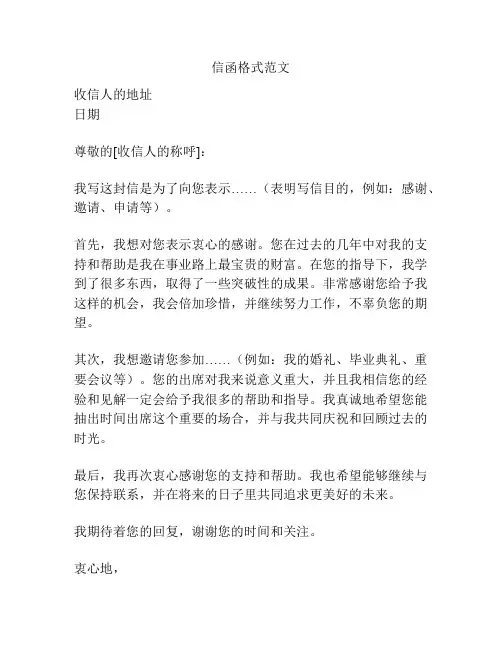 信函格式范文

收信人的地址
日期

尊敬的[收信人的称呼]:

我写这封信是为了向您表示……（表明写信目的，例如：感谢、邀请、申请等）。

首先，我想对您表示衷心的感谢。您在过去的几年中对我的支持和帮助是我在事业路上最宝贵的财富。在您的指导下，我学到了很多东西，取得了一些突破性的成果。非常感谢您给予我这样的机会，我会倍加珍惜，并继续努力工作，不辜负您的期望。

其次，我想邀请您参加……（例如：我的婚礼、毕业典礼、重要会议等）。您的出席对我来说意义重大，并且我相信您的经验和见解一定会给予我很多的帮助和指导。我真诚地希望您能抽出时间出席这个重要的场合，并与我共同庆祝和回顾过去的时光。

最后，我再次衷心感谢您的支持和帮助。我也希望能够继续与您保持联系，并在将来的日子里共同追求更美好的未来。

我期待着您的回复，谢谢您的时间和关注。

衷心地，